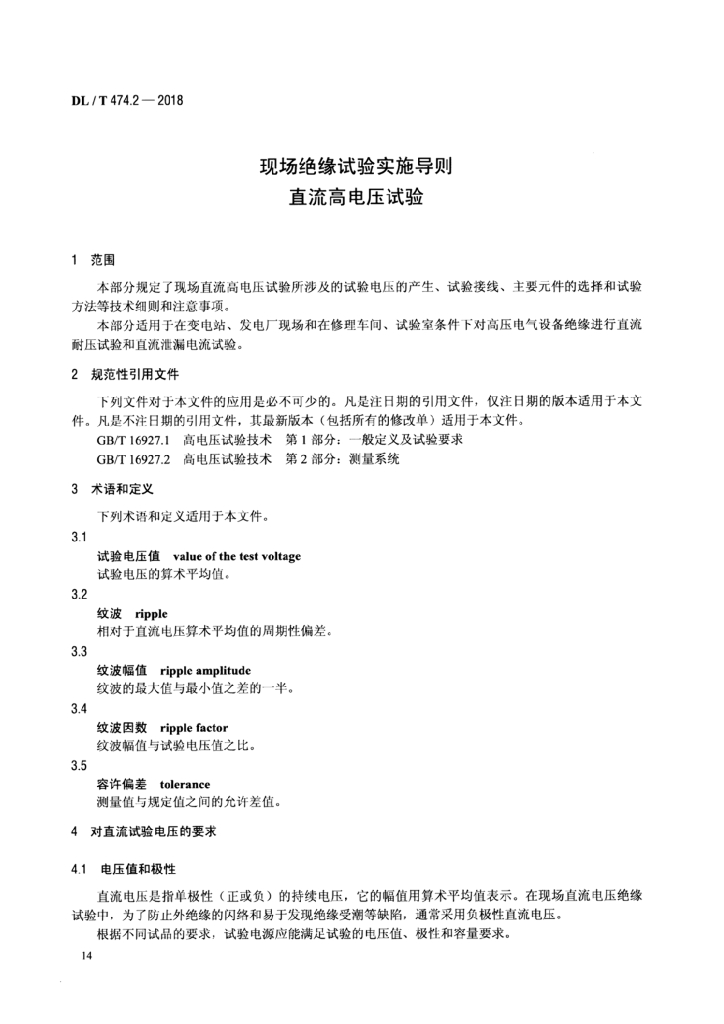 DL / T 474.2 — 2018

现场绝缘试验实施导则
直流高电压试验

1 范围

本部分规定了现场直流高电压试验所涉及的试验电压的产生、试验接线、主要元件的选择和试验方法等技术细则和注意事项。

本部分适用于在变电站、发电厂现场和在修理车间、试验室条件下对高压电气设备绝缘进行直流耐压试验和直流泄漏电流试验。

2 规范性引用文件

下列文件对于本文件的应用是必不可少的。凡是注日期的引用文件，仅注日期的版本适用于本文件。凡是不注日期的引用文件，其最新版本（包括所有的修改单）适用于本文件。

GB/T 16927.1 高电压试验技术 第 1 部分：一般定义及试验要求

GB/T 16927.2 高电压试验技术 第 2 部分：测量系统

3 术语和定义

下列术语和定义适用于本文件。

3.1

试验电压值 value of the test voltage

试验电压的算术平均值。

3.2

纹波 ripple

相对于直流电压算术平均值的周期性偏差。

3.3

纹波幅值 ripple amplitude

纹波的最大值与最小值之差的一半。

3.4

纹波因数 ripple factor

纹波幅值与试验电压值之比。

3.5

容许偏差 tolerance

测量值与规定值之间的允许差值。

4 对直流试验电压的要求

4.1 电压值和极性

直流电压是指单极性（正或负）的持续电压，它的幅值用算术平均值表示。在现场直流电压绝缘试验中，为了防止外绝缘的闪络和易于发现绝缘受潮等缺陷，通常采用负极性直流电压。

根据不同试品的要求，试验电源应能满足试验的电压值、极性和容量要求。

14